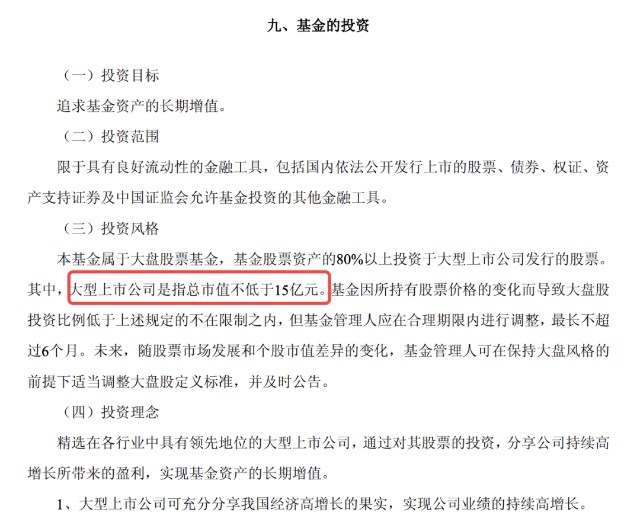 九、基金的投资

（一）投资目标

追求基金资产的长期增值。

（二）投资范围

限于具有良好流动性的金融工具，包括国内依法公开发行上市的股票、债券、权证、资产支持证券及中国证监会允许基金投资的其他金融工具。

（三）投资风格

本基金属于大盘股票基金，基金股票资产的80%以上投资于大型上市公司发行的股票。其中，大型上市公司是指总市值不低于15亿元。基金因所持有股票价格的变化而导致大盘股投资比例低于上述规定的不在限制之内，但基金管理人应在合理期限内进行调整，最长不超过6个月。未来，随股票市场发展和个股市值差异的变化，基金管理人可在保持大盘风格的前提下适当调整大盘股定义标准，并及时公告。

（四）投资理念

精选在各行业中具有领先地位的大型上市公司，通过对其股票的投资，分享公司持续高增长所带来的盈利，实现基金资产的长期增值。

1、大型上市公司可充分分享我国经济高增长的果实，实现公司业绩的持续高增长。